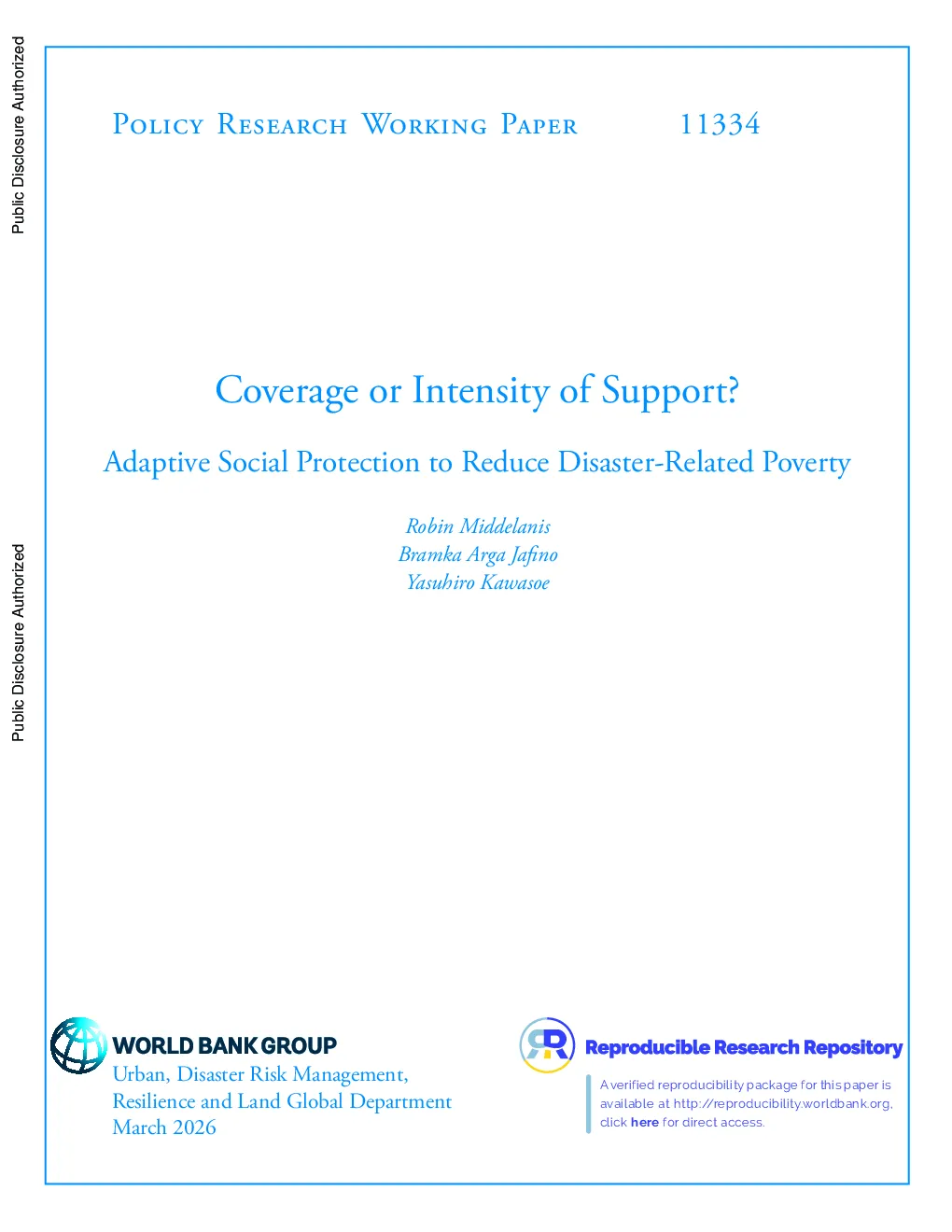 Public Disclosure Authorized

Public Disclosure Authorized

Policy Research Working Paper 11334

Coverage or Intensity of Support?

Adaptive Social Protection to Reduce Disaster-Related Poverty

Robin Middelanis
Bramka Arga Jafino
Yasuhiro Kawasoe

WORLD BANK GROUP
Urban, Disaster Risk Management, Resilience and Land Global Department
March 2026

Reproducible Research Repository

A verified reproducibility package for this paper is available at http://reproducibility.worldbank.org, click here for direct access.